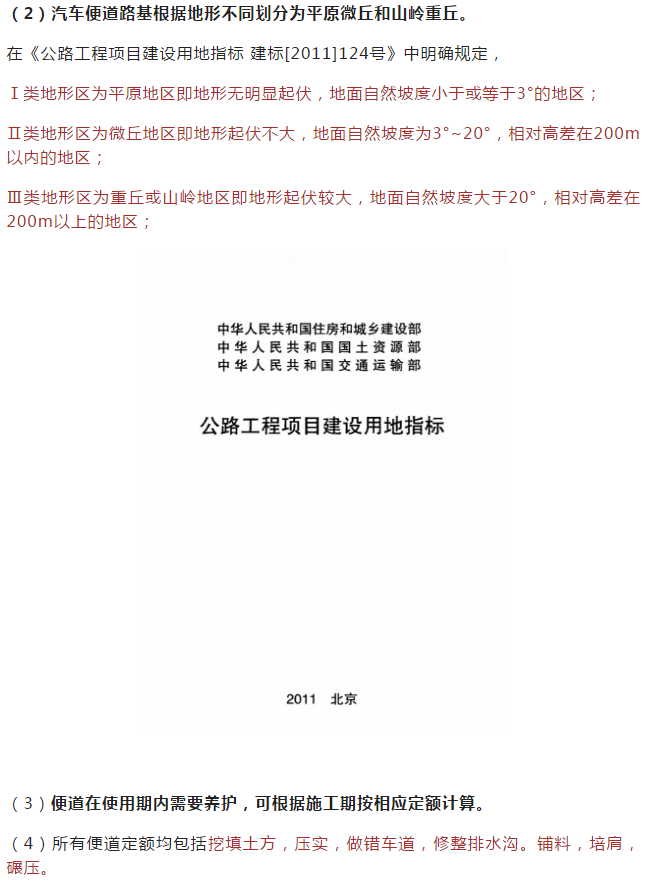 （2）汽车便道路基根据地形不同划分为平原微丘和山岭重丘。

在《公路工程项目建设用地指标 建标[2011]124号》中明确规定，

Ⅰ类地形区为平原地区即地形无明显起伏，地面自然坡度小于或等于3°的地区；

Ⅱ类地形区为微丘地区即地形起伏不大，地面自然坡度为3°~20°，相对高差在200m以内的地区；

Ⅲ类地形区为重丘或山岭地区即地形起伏较大，地面自然坡度大于20°，相对高差在200m以上的地区；

中华人民共和国住房和城乡建设部
中华人民共和国国土资源部
中华人民共和国交通运输部

公路工程项目建设用地指标

2011 北京

（3）便道在使用期内需要养护，可根据施工期按相应定额计算。

（4）所有便道定额均包括挖填土方，压实，做错车道，修整排水沟。铺料，培肩，碾压。